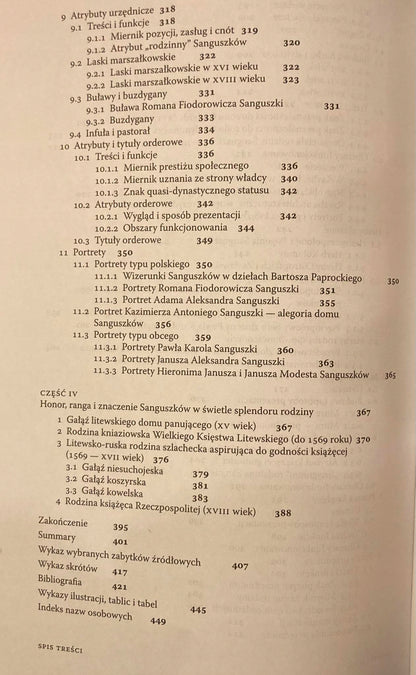 9 Atrybuty urzędnicze 318
9.1 Treści i funkcje 318
9.1.1 Miernik pozycji, zasług i cnót 319
9.1.2 Atrybut „rodzinny" Sanguszków 320
9.2 Laski marszałkowskie 322
9.2.1 Laski marszałkowskie w XVI wieku 322
9.2.2 Laski marszałkowskie w XVIII wieku 323
9.3 Buławy i buzdygany 331
9.3.1 Buława Romana Fiodorowicza Sanguszki 331
9.3.2 Buzdygany 333
9.4 Infuła i pastorał 334
10 Atrybuty i tytuły orderowe 336
10.1 Treści i funkcje 336
10.1.1 Miernik prestiżu społecznego 336
10.1.2 Miernik uznania ze strony władcy 340
10.1.3 Znak quasi-dynastycznego statusu 342
10.2 Atrybuty orderowe 342
10.2.1 Wygląd i sposób prezentacji 342
10.2.2 Obszary funkcjonowania 344
10.3 Tytuły orderowe 349
11 Portrety 350
11.1 Portrety typu polskiego 350
11.1.1 Wizerunki Sanguszków w dziełach Bartosza Paprockiego 350
11.1.2 Portrety Romana Fiodorowicza Sanguszki 351
11.1.3 Portret Adama Aleksandra Sanguszki 355
11.2 Portret Kazimierza Antoniego Sanguszki — alegoria domu Sanguszków 356
11.3 Portrety typu obcego 359
11.3.1 Portrety Pawła Karola Sanguszki 360
11.3.2 Portrety Janusza Aleksandra Sanguszki 363
11.3.3 Portrety Hieronima Janusza i Janusza Modesta Sanguszków 365

CZĘŚĆ IV
Honor, ranga i znaczenie Sanguszków w świetle splendoru rodziny 367
1 Gałąź litewskiego domu panującego (XV wiek) 367
2 Rodzina kniaziowska Wielkiego Księstwa Litewskiego (do 1569 roku) 370
3 Litewsko-ruska rodzina szlachecka aspirująca do godności książęcej (1569 — XVII wiek) 376
3.1 Gałąź niesuchojeska 379
3.2 Gałąź koszyrska 381
3.3 Gałąź kowelska 383
4 Rodzina książęca Rzeczpospolitej (XVIII wiek) 388

Zakończenie 395
Summary 401
Wykaz wybranych zabytków źródłowych 407
Wykaz skrótów 417
Bibliografia 421
Wykazy ilustracji, tablic i tabel 445
Indeks nazw osobowych 449

SPIS TREŚCI